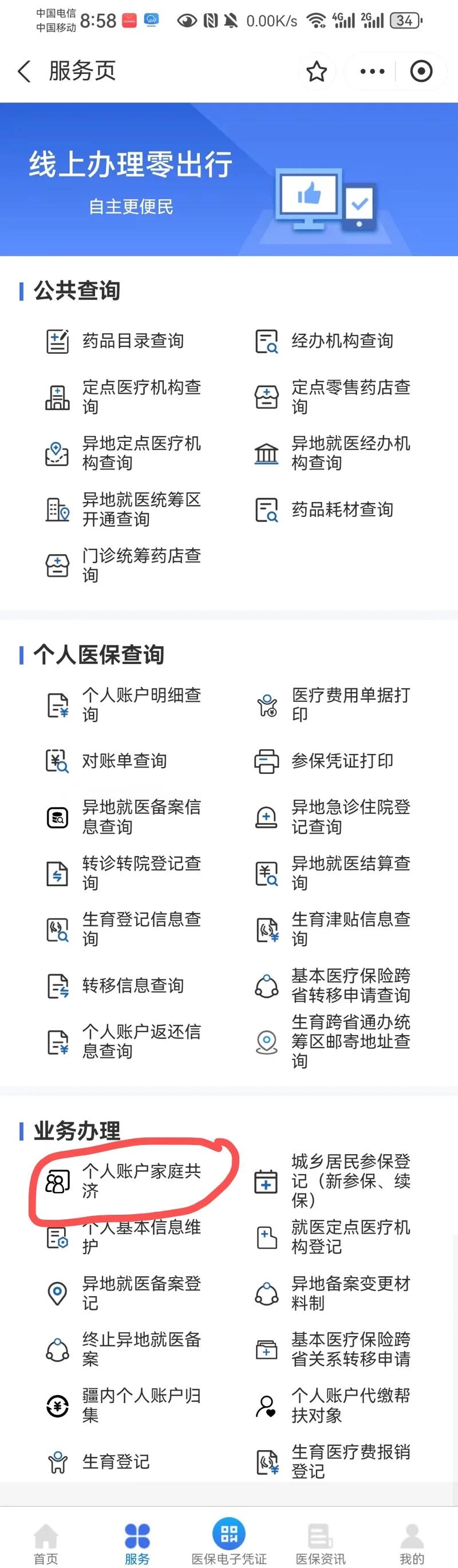 中国电信 中国移动 8:58 0.00K/s 4G 2G 34

服务页

线上办理零出行
自主更便民

公共查询

药品目录查询
经办机构查询
定点医疗机构查询
定点零售药店查询
异地定点医疗机构查询
异地就医经办机构查询
异地就医统筹区开通查询
药品耗材查询
门诊统筹药店查询

个人医保查询

个人账户明细查询
医疗费用单据打印
对账单查询
参保凭证打印
异地就医备案信息查询
异地急诊住院登记查询
转诊转院登记查询
异地就医结算查询
生育登记信息查询
生育津贴信息查询
转移信息查询
基本医疗保险跨省转移申请查询
个人账户返还信息查询
生育跨省通办统筹区邮寄地址查询

业务办理

个人账户家庭共济
城乡居民参保登记（新参保、续保）
个人基本信息维护
就医定点医疗机构登记
异地就医备案登记
异地备案变更材料制
终止异地就医备案
基本医疗保险跨省关系转移申请
疆内个人账户归集
个人账户代缴帮扶对象
生育登记
生育医疗费报销登记

首页
服务
医保电子凭证
医保资讯
我的